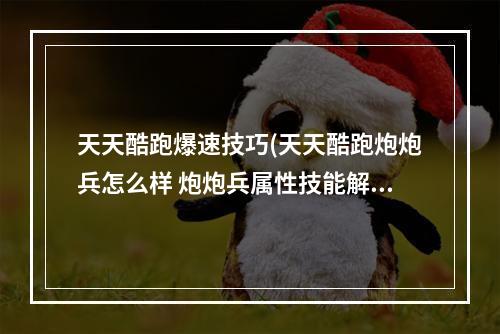 天天酷跑爆速技巧(天天酷跑炮炮兵怎么样 炮炮兵属性技能解…